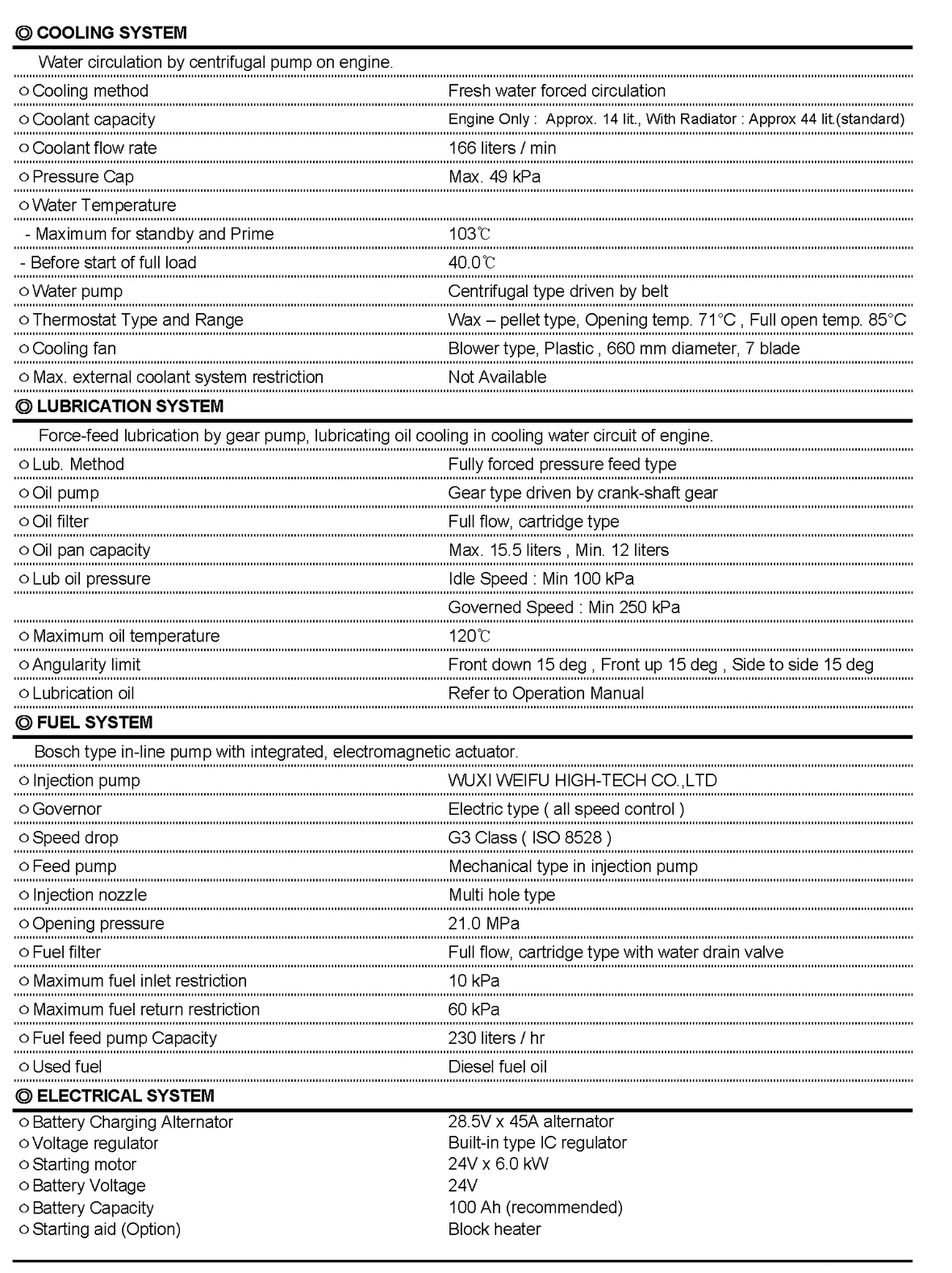 ◎ COOLING SYSTEM

Water circulation by centrifugal pump on engine.

| | |
|---|---|
| ○ Cooling method | Fresh water forced circulation |
| ○ Coolant capacity | Engine Only : Approx. 14 lit., With Radiator : Approx 44 lit.(standard) |
| ○ Coolant flow rate | 166 liters / min |
| ○ Pressure Cap | Max. 49 kPa |
| ○ Water Temperature | |
| - Maximum for standby and Prime | 103℃ |
| - Before start of full load | 40.0℃ |
| ○ Water pump | Centrifugal type driven by belt |
| ○ Thermostat Type and Range | Wax – pellet type, Opening temp. 71°C , Full open temp. 85°C |
| ○ Cooling fan | Blower type, Plastic , 660 mm diameter, 7 blade |
| ○ Max. external coolant system restriction | Not Available |

◎ LUBRICATION SYSTEM

Force-feed lubrication by gear pump, lubricating oil cooling in cooling water circuit of engine.

| | |
|---|---|
| ○ Lub. Method | Fully forced pressure feed type |
| ○ Oil pump | Gear type driven by crank-shaft gear |
| ○ Oil filter | Full flow, cartridge type |
| ○ Oil pan capacity | Max. 15.5 liters , Min. 12 liters |
| ○ Lub oil pressure | Idle Speed : Min 100 kPa |
| | Governed Speed : Min 250 kPa |
| ○ Maximum oil temperature | 120℃ |
| ○ Angularity limit | Front down 15 deg , Front up 15 deg , Side to side 15 deg |
| ○ Lubrication oil | Refer to Operation Manual |

◎ FUEL SYSTEM

Bosch type in-line pump with integrated, electromagnetic actuator.

| | |
|---|---|
| ○ Injection pump | WUXI WEIFU HIGH-TECH CO.,LTD |
| ○ Governor | Electric type ( all speed control ) |
| ○ Speed drop | G3 Class ( ISO 8528 ) |
| ○ Feed pump | Mechanical type in injection pump |
| ○ Injection nozzle | Multi hole type |
| ○ Opening pressure | 21.0 MPa |
| ○ Fuel filter | Full flow, cartridge type with water drain valve |
| ○ Maximum fuel inlet restriction | 10 kPa |
| ○ Maximum fuel return restriction | 60 kPa |
| ○ Fuel feed pump Capacity | 230 liters / hr |
| ○ Used fuel | Diesel fuel oil |

◎ ELECTRICAL SYSTEM

| | |
|---|---|
| ○ Battery Charging Alternator | 28.5V x 45A alternator |
| ○ Voltage regulator | Built-in type IC regulator |
| ○ Starting motor | 24V x 6.0 kW |
| ○ Battery Voltage | 24V |
| ○ Battery Capacity | 100 Ah (recommended) |
| ○ Starting aid (Option) | Block heater |